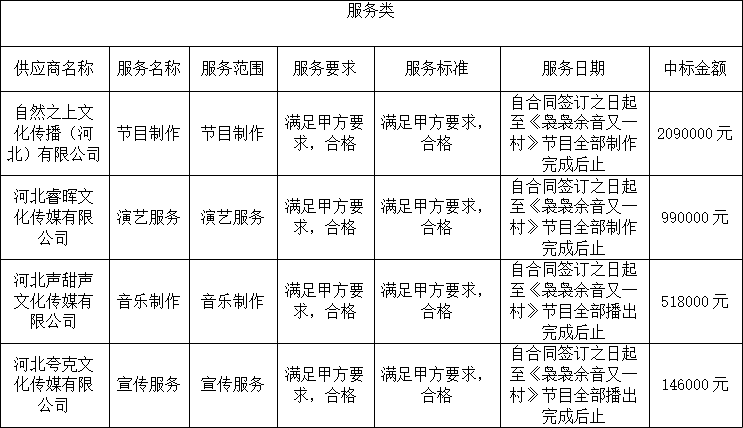 服务类

| 供应商名称 | 服务名称 | 服务范围 | 服务要求 | 服务标准 | 服务日期 | 中标金额 |
|---|---|---|---|---|---|---|
| 自然之上文化传播（河北）有限公司 | 节目制作 | 节目制作 | 满足甲方要求，合格 | 满足甲方要求，合格 | 自合同签订之日起至《袅袅余音又一村》节目全部制作完成后止 | 2090000 元 |
| 河北睿晖文化传媒有限公司 | 演艺服务 | 演艺服务 | 满足甲方要求，合格 | 满足甲方要求，合格 | 自合同签订之日起至《袅袅余音又一村》节目全部制作完成后止 | 990000 元 |
| 河北声甜声文化传媒有限公司 | 音乐制作 | 音乐制作 | 满足甲方要求，合格 | 满足甲方要求，合格 | 自合同签订之日起至《袅袅余音又一村》节目全部播出完成后止 | 518000 元 |
| 河北夸克文化传媒有限公司 | 宣传服务 | 宣传服务 | 满足甲方要求，合格 | 满足甲方要求，合格 | 自合同签订之日起至《袅袅余音又一村》节目全部播出完成后止 | 146000 元 |